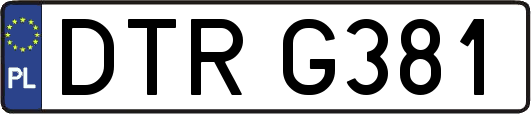 PL
DTR G381